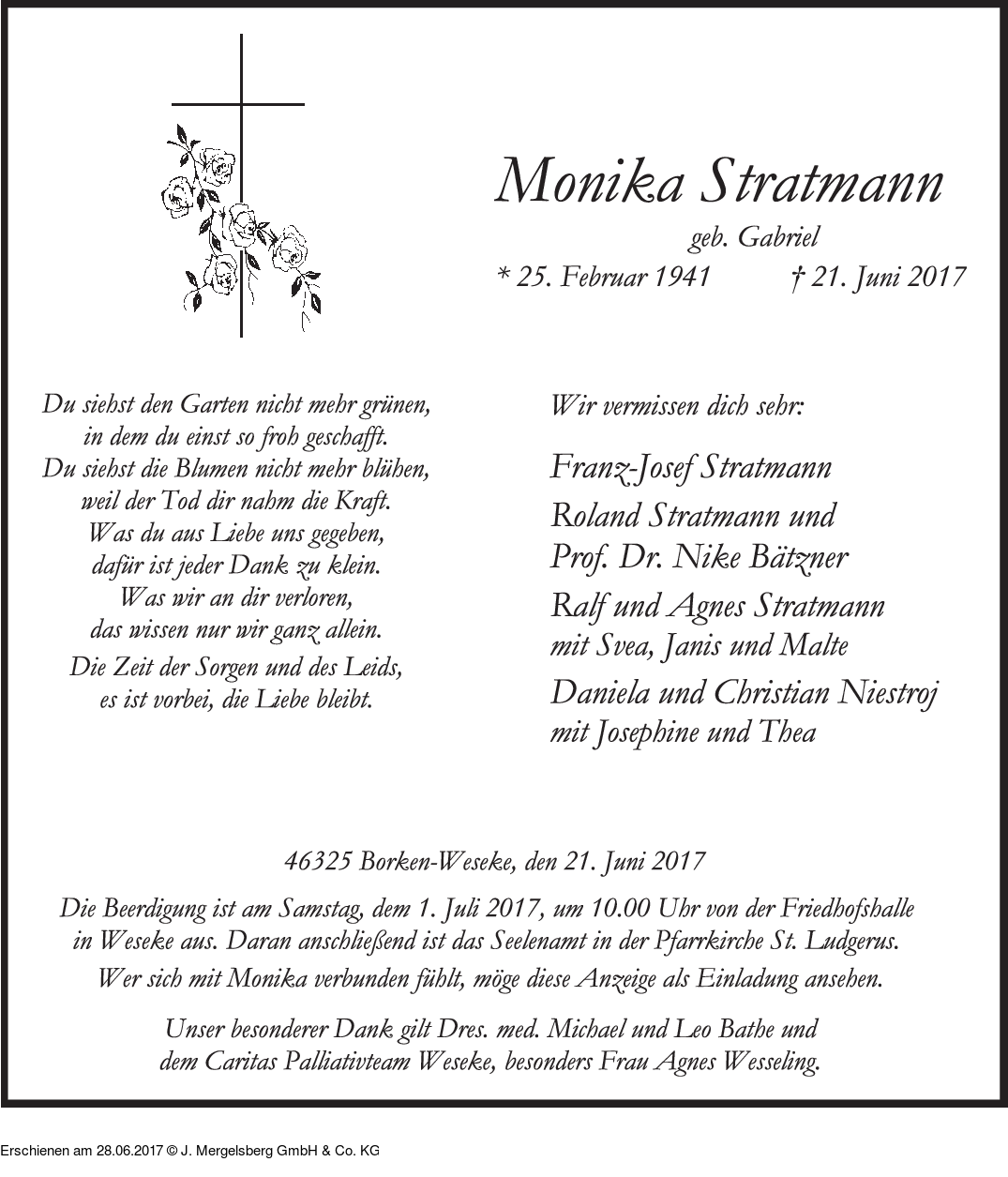 Monika Stratmann

geb. Gabriel

* 25. Februar 1941 † 21. Juni 2017

Du siehst den Garten nicht mehr grünen,
in dem du einst so froh geschafft.
Du siehst die Blumen nicht mehr blühen,
weil der Tod dir nahm die Kraft.
Was du aus Liebe uns gegeben,
dafür ist jeder Dank zu klein.
Was wir an dir verloren,
das wissen nur wir ganz allein.
Die Zeit der Sorgen und des Leids,
es ist vorbei, die Liebe bleibt.

Wir vermissen dich sehr:

Franz-Josef Stratmann

Roland Stratmann und
Prof. Dr. Nike Bätzner

Ralf und Agnes Stratmann
mit Svea, Janis und Malte

Daniela und Christian Niestroj
mit Josephine und Thea

46325 Borken-Weseke, den 21. Juni 2017

Die Beerdigung ist am Samstag, dem 1. Juli 2017, um 10.00 Uhr von der Friedhofshalle in Weseke aus. Daran anschließend ist das Seelenamt in der Pfarrkirche St. Ludgerus.

Wer sich mit Monika verbunden fühlt, möge diese Anzeige als Einladung ansehen.

Unser besonderer Dank gilt Dres. med. Michael und Leo Bathe und dem Caritas Palliativteam Weseke, besonders Frau Agnes Wesseling.

Erschienen am 28.06.2017 © J. Mergelsberg GmbH & Co. KG